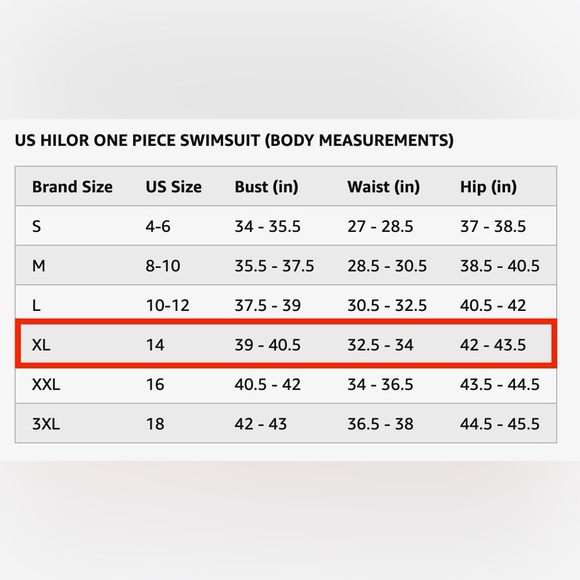 US HILOR ONE PIECE SWIMSUIT (BODY MEASUREMENTS)

| Brand Size | US Size | Bust (in) | Waist (in) | Hip (in) |
|---|---|---|---|---|
| S | 4-6 | 34 - 35.5 | 27 - 28.5 | 37 - 38.5 |
| M | 8-10 | 35.5 - 37.5 | 28.5 - 30.5 | 38.5 - 40.5 |
| L | 10-12 | 37.5 - 39 | 30.5 - 32.5 | 40.5 - 42 |
| XL | 14 | 39 - 40.5 | 32.5 - 34 | 42 - 43.5 |
| XXL | 16 | 40.5 - 42 | 34 - 36.5 | 43.5 - 44.5 |
| 3XL | 18 | 42 - 43 | 36.5 - 38 | 44.5 - 45.5 |